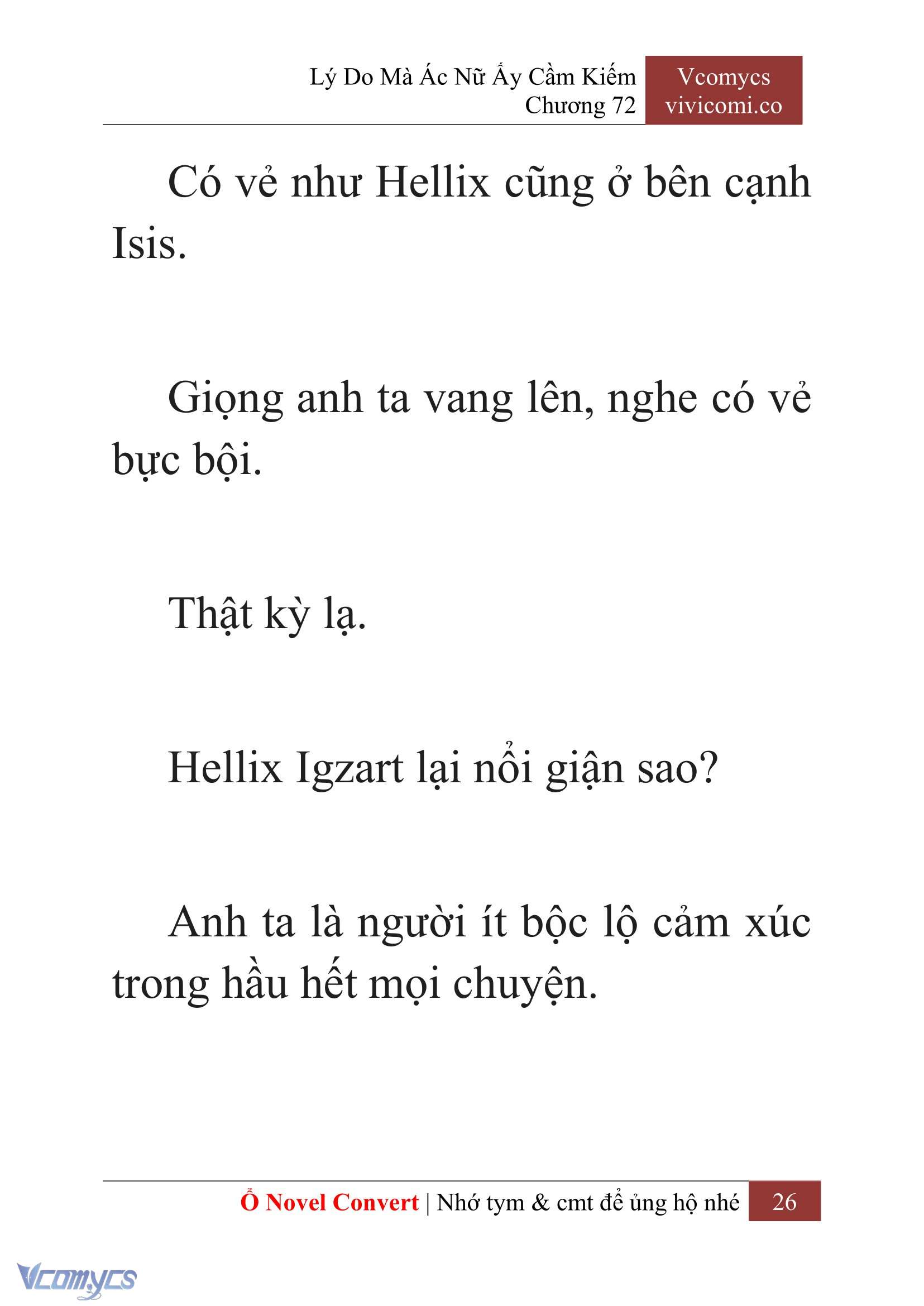 Lý Do Mà Ác Nữ Ấy Cầm Kiếm
Chương 72

Vcomycs
vivicomi.co

Có vẻ như Hellix cũng ở bên cạnh Isis.

Giọng anh ta vang lên, nghe có vẻ bực bội.

Thật kỳ lạ.

Hellix Igzart lại nổi giận sao?

Anh ta là người ít bộc lộ cảm xúc trong hầu hết mọi chuyện.

Ổ Novel Convert | Nhớ tym & cmt để ủng hộ nhé 26

Vcomycs